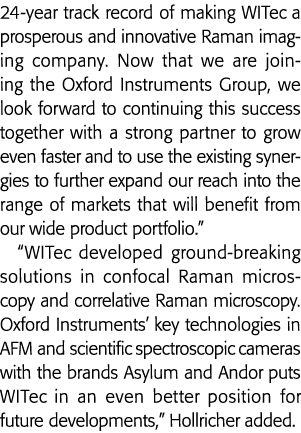 24-year track record of making WITec a prosperous and innovative Raman imaging company. Now that we are joining the Oxford Instruments Group, we look forward to continuing this success together with a strong partner to grow even faster and to use the existing synergies to further expand our reach into the range of markets that will benefit from our wide product portfolio."

"WITec developed ground-breaking solutions in confocal Raman microscopy and correlative Raman microscopy. Oxford Instruments' key technologies in AFM and scientific spectroscopic cameras with the brands Asylum and Andor puts WITec in an even better position for future developments," Hollricher added.